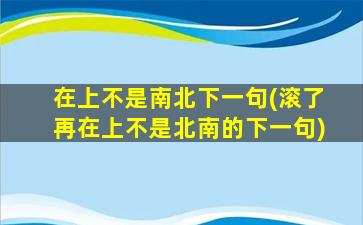 在上不是南北下一句(滚了再在上不是北南的下一句)